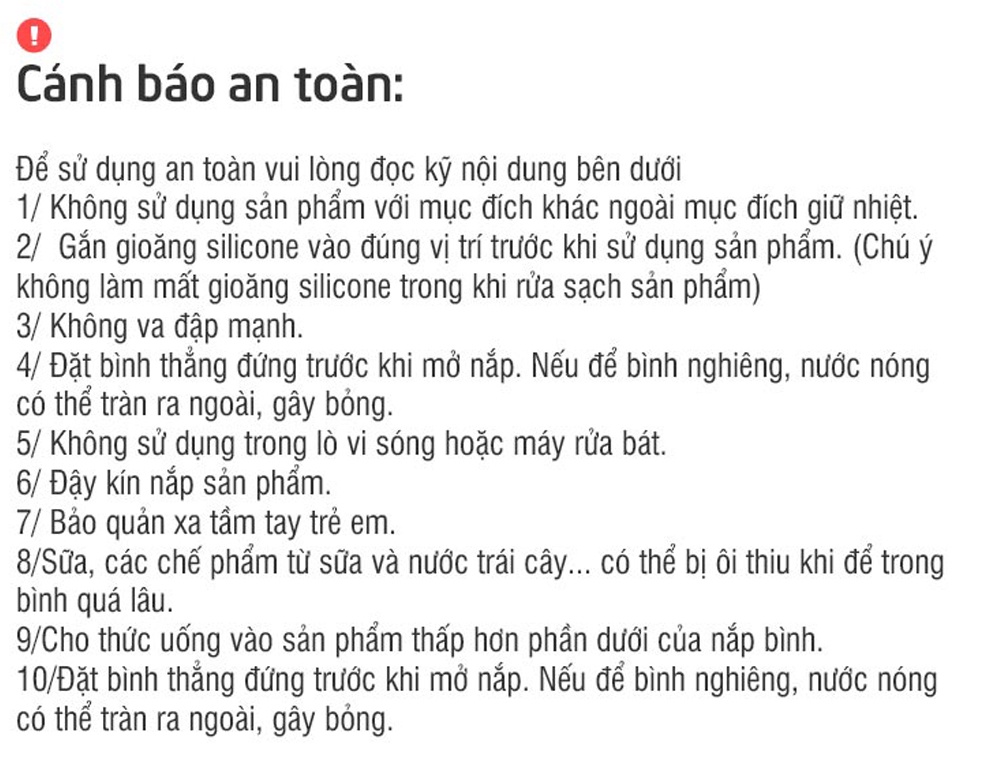 Cánh báo an toàn:

Để sử dụng an toàn vui lòng đọc kỹ nội dung bên dưới
1/ Không sử dụng sản phẩm với mục đích khác ngoài mục đích giữ nhiệt.
2/ Gắn gioăng silicone vào đúng vị trí trước khi sử dụng sản phẩm. (Chú ý không làm mất gioăng silicone trong khi rửa sạch sản phẩm)
3/ Không va đập mạnh.
4/ Đặt bình thẳng đứng trước khi mở nắp. Nếu để bình nghiêng, nước nóng có thể tràn ra ngoài, gây bỏng.
5/ Không sử dụng trong lò vi sóng hoặc máy rửa bát.
6/ Đậy kín nắp sản phẩm.
7/ Bảo quản xa tầm tay trẻ em.
8/Sữa, các chế phẩm từ sữa và nước trái cây... có thể bị ôi thiu khi để trong bình quá lâu.
9/Cho thức uống vào sản phẩm thấp hơn phần dưới của nắp bình.
10/Đặt bình thẳng đứng trước khi mở nắp. Nếu để bình nghiêng, nước nóng có thể tràn ra ngoài, gây bỏng.